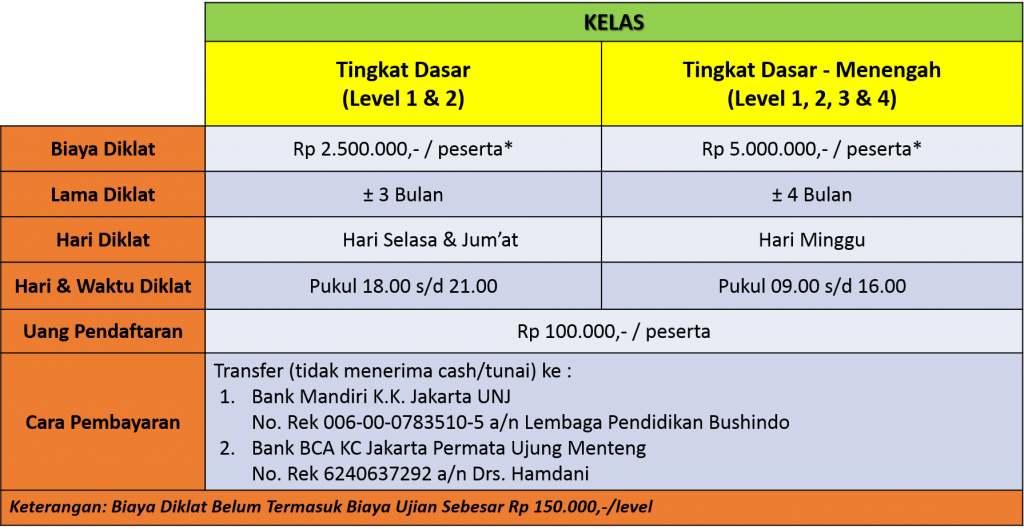 | | KELAS | |
|---|---|---|
| | Tingkat Dasar (Level 1 & 2) | Tingkat Dasar - Menengah (Level 1, 2, 3 & 4) |
| Biaya Diklat | Rp 2.500.000,- / peserta* | Rp 5.000.000,- / peserta* |
| Lama Diklat | ± 3 Bulan | ± 4 Bulan |
| Hari Diklat | Hari Selasa & Jum'at | Hari Minggu |
| Hari & Waktu Diklat | Pukul 18.00 s/d 21.00 | Pukul 09.00 s/d 16.00 |
| Uang Pendaftaran | Rp 100.000,- / peserta | |
| Cara Pembayaran | Transfer (tidak menerima cash/tunai) ke : 1. Bank Mandiri K.K. Jakarta UNJ No. Rek 006-00-0783510-5 a/n Lembaga Pendidikan Bushindo 2. Bank BCA KC Jakarta Permata Ujung Menteng No. Rek 6240637292 a/n Drs. Hamdani | |

Keterangan: Biaya Diklat Belum Termasuk Biaya Ujian Sebesar Rp 150.000,-/level